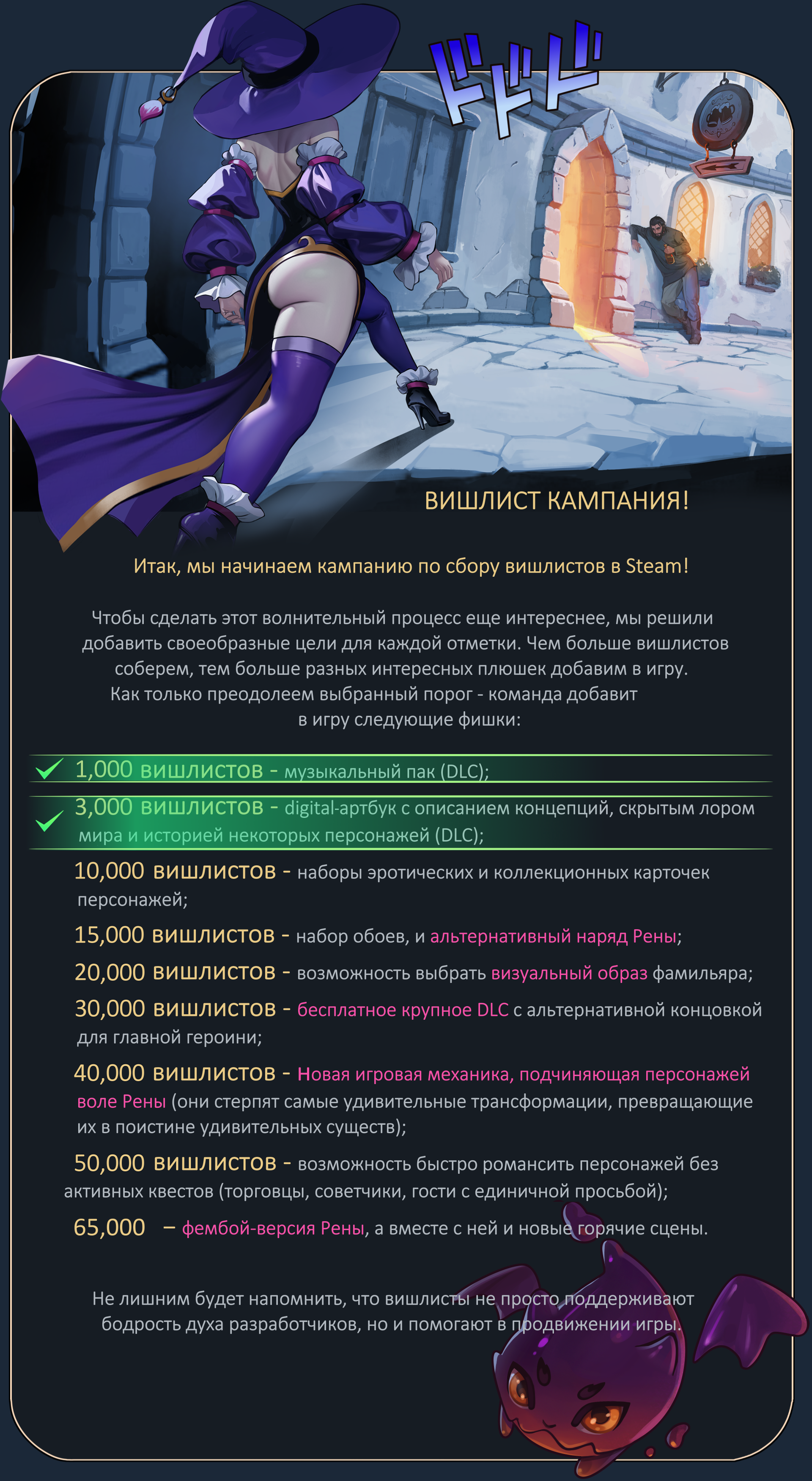 ドドド

ВИШЛИСТ КАМПАНИЯ!

Итак, мы начинаем кампанию по сбору вишлистов в Steam!

Чтобы сделать этот волнительный процесс еще интереснее, мы решили добавить своеобразные цели для каждой отметки. Чем больше вишлистов соберем, тем больше разных интересных плюшек добавим в игру. Как только преодолеем выбранный порог - команда добавит в игру следующие фишки:

✓ 1,000 вишлистов - музыкальный пак (DLC);

✓ 3,000 вишлистов - digital-артбук с описанием концепций, скрытым лором мира и историей некоторых персонажей (DLC);

10,000 вишлистов - наборы эротических и коллекционных карточек персонажей;

15,000 вишлистов - набор обоев, и альтернативный наряд Рены;

20,000 вишлистов - возможность выбрать визуальный образ фамильяра;

30,000 вишлистов - бесплатное крупное DLC с альтернативной концовкой для главной героини;

40,000 вишлистов - Новая игровая механика, подчиняющая персонажей воле Рены (они стерпят самые удивительные трансформации, превращающие их в поистине удивительных существ);

50,000 вишлистов - возможность быстро романсить персонажей без активных квестов (торговцы, советчики, гости с единичной просьбой);

65,000 – фембой-версия Рены, а вместе с ней и новые горячие сцены.

Не лишним будет напомнить, что вишлисты не просто поддерживают бодрость духа разработчиков, но и помогают в продвижении игры.